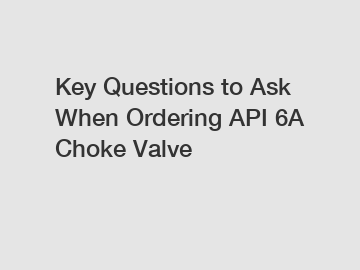 Key Questions to Ask When Ordering API 6A Choke Valve